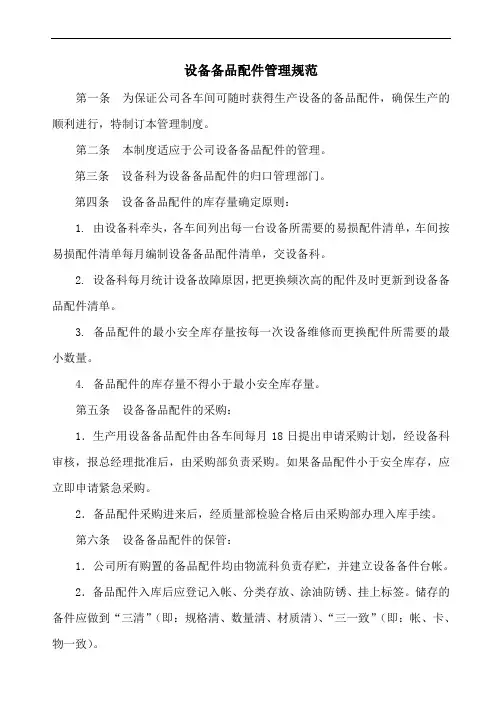 设备备品配件管理规范

第一条 为保证公司各车间可随时获得生产设备的备品配件，确保生产的顺利进行，特制订本管理制度。

第二条 本制度适应于公司设备备品配件的管理。

第三条 设备科为设备备品配件的归口管理部门。

第四条 设备备品配件的库存量确定原则：

1. 由设备科牵头，各车间列出每一台设备所需要的易损配件清单，车间按易损配件清单每月编制设备备品配件清单，交设备科。

2. 设备科每月统计设备故障原因，把更换频次高的配件及时更新到设备备品配件清单。

3. 备品配件的最小安全库存量按每一次设备维修而更换配件所需要的最小数量。

4. 备品配件的库存量不得小于最小安全库存量。

第五条 设备备品配件的采购：

1．生产用设备备品配件由各车间每月 18 日提出申请采购计划，经设备科审核，报总经理批准后，由采购部负责采购。如果备品配件小于安全库存，应立即申请紧急采购。

2．备品配件采购进来后，经质量部检验合格后由采购部办理入库手续。

第六条 设备备品配件的保管：

1．公司所有购置的备品配件均由物流科负责存贮，并建立设备备件台帐。

2．备品配件入库后应登记入帐、分类存放、涂油防锈、挂上标签。储存的备件应做到“三清”（即：规格清、数量清、材质清）、“三一致”（即：帐、卡、物一致）。